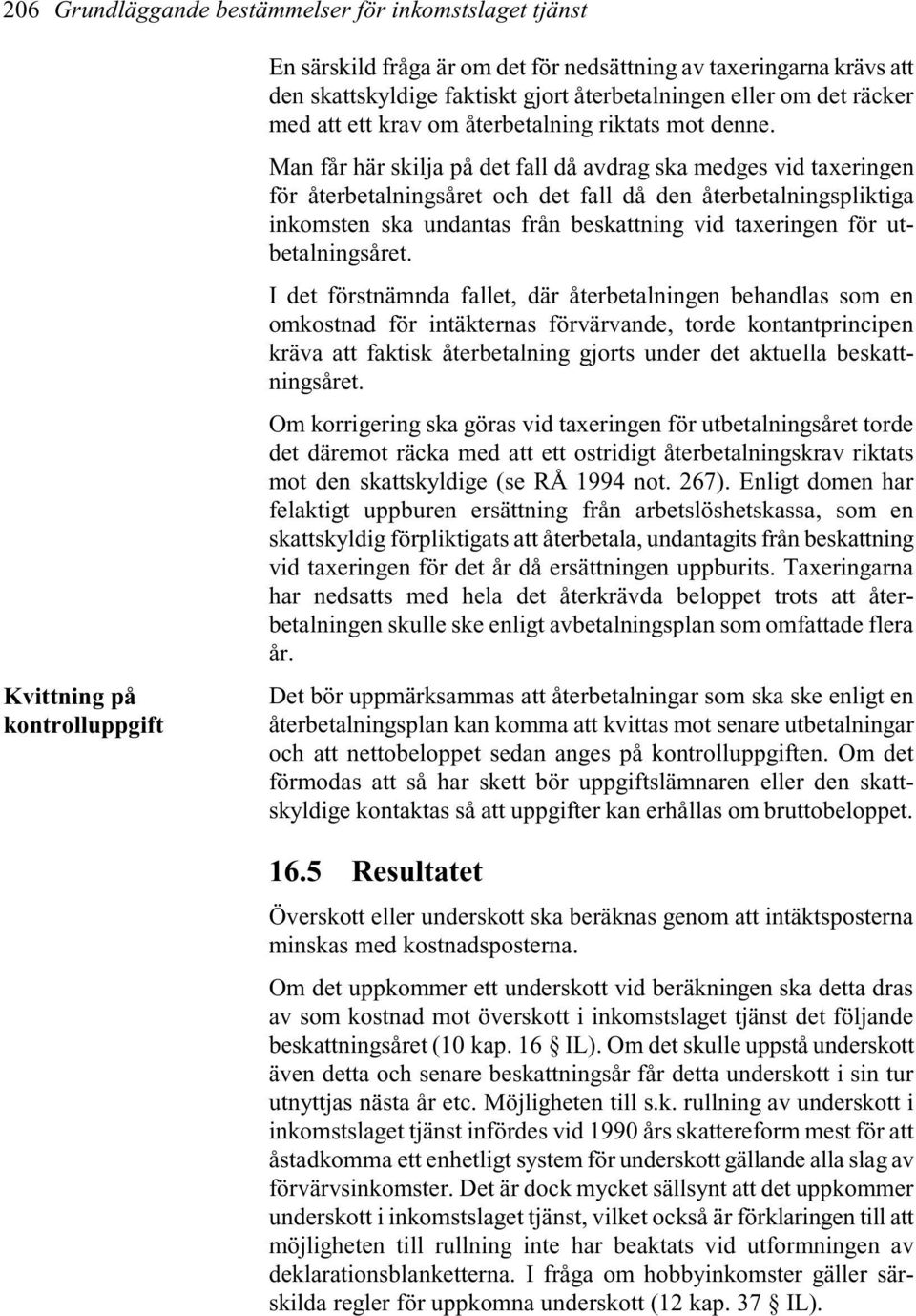 206 Grundläggande bestämmelser för inkomstslaget tjänst

En särskild fråga är om det för nedsättning av taxeringarna krävs att den skattskyldige faktiskt gjort återbetalningen eller om det räcker med att ett krav om återbetalning riktats mot denne.

Man får här skilja på det fall då avdrag ska medges vid taxeringen för återbetalningsåret och det fall då den återbetalningspliktiga inkomsten ska undantas från beskattning vid taxeringen för utbetalningsåret.

I det förstnämnda fallet, där återbetalningen behandlas som en omkostnad för intäkternas förvärvande, torde kontantprincipen kräva att faktisk återbetalning gjorts under det aktuella beskattningsåret.

Om korrigering ska göras vid taxeringen för utbetalningsåret torde det däremot räcka med att ett ostridigt återbetalningskrav riktats mot den skattskyldige (se RÅ 1994 not. 267). Enligt domen har felaktigt uppburen ersättning från arbetslöshetskassa, som en skattskyldig förpliktigats att återbetala, undantagits från beskattning vid taxeringen för det år då ersättningen uppburits. Taxeringarna har nedsatts med hela det återkrävda beloppet trots att återbetalningen skulle ske enligt avbetalningsplan som omfattade flera år.

Kvittning på kontrolluppgift

Det bör uppmärksammas att återbetalningar som ska ske enligt en återbetalningsplan kan komma att kvittas mot senare utbetalningar och att nettobeloppet sedan anges på kontrolluppgiften. Om det förmodas att så har skett bör uppgiftslämnaren eller den skattskyldige kontaktas så att uppgifter kan erhållas om bruttobeloppet.

16.5 Resultatet

Överskott eller underskott ska beräknas genom att intäktsposterna minskas med kostnadsposterna.

Om det uppkommer ett underskott vid beräkningen ska detta dras av som kostnad mot överskott i inkomstslaget tjänst det följande beskattningsåret (10 kap. 16 § IL). Om det skulle uppstå underskott även detta och senare beskattningsår får detta underskott i sin tur utnyttjas nästa år etc. Möjligheten till s.k. rullning av underskott i inkomstslaget tjänst infördes vid 1990 års skattereform mest för att åstadkomma ett enhetligt system för underskott gällande alla slag av förvärvsinkomster. Det är dock mycket sällsynt att det uppkommer underskott i inkomstslaget tjänst, vilket också är förklaringen till att möjligheten till rullning inte har beaktats vid utformningen av deklarationsblanketterna. I fråga om hobbyinkomster gäller särskilda regler för uppkomna underskott (12 kap. 37 § IL).